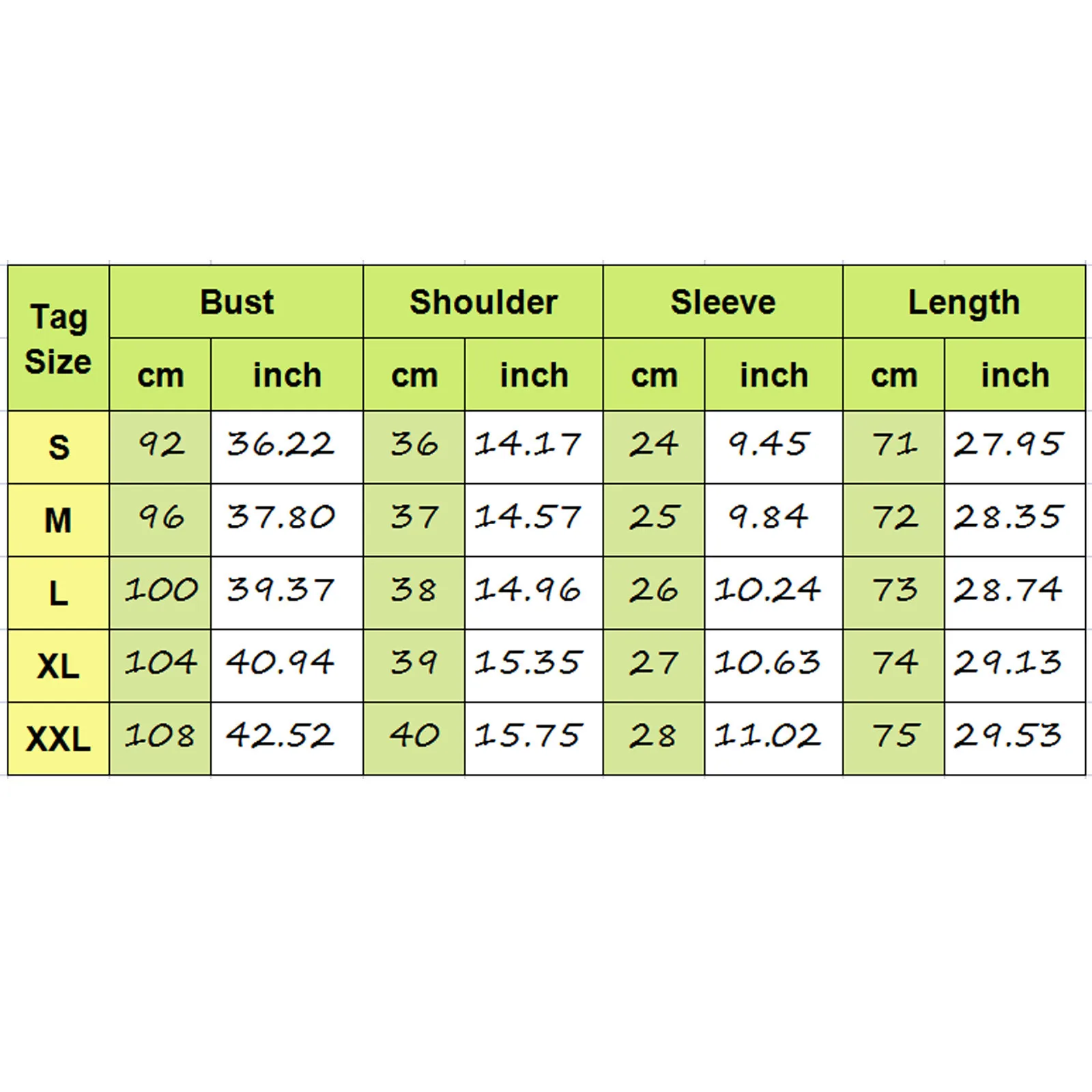 | Tag Size | Bust | | Shoulder | | Sleeve | | Length | |
|---|---|---|---|---|---|---|---|---|
| | cm | inch | cm | inch | cm | inch | cm | inch |
| S | 92 | 36.22 | 36 | 14.17 | 24 | 9.45 | 71 | 27.95 |
| M | 96 | 37.80 | 37 | 14.57 | 25 | 9.84 | 72 | 28.35 |
| L | 100 | 39.37 | 38 | 14.96 | 26 | 10.24 | 73 | 28.74 |
| XL | 104 | 40.94 | 39 | 15.35 | 27 | 10.63 | 74 | 29.13 |
| XXL | 108 | 42.52 | 40 | 15.75 | 28 | 11.02 | 75 | 29.53 |